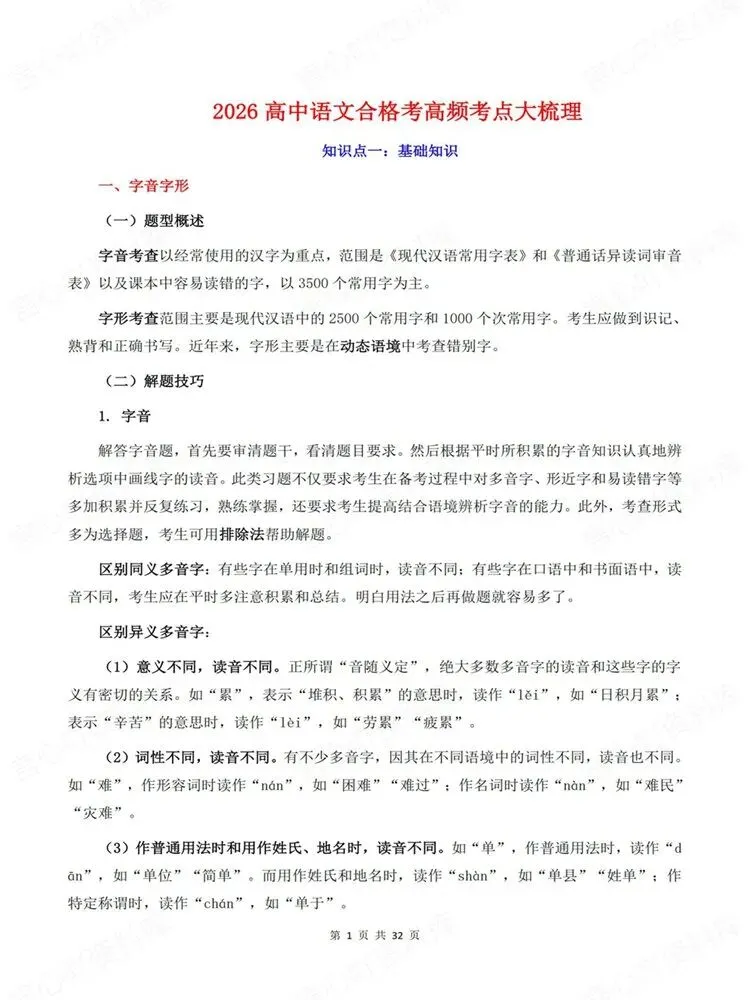 2026高中语文合格考高频考点大梳理

知识点一：基础知识

一、字音字形

（一）题型概述

字音考查以经常使用的汉字为重点，范围是《现代汉语常用字表》和《普通话异读词审音表》以及课本中容易读错的字，以3500个常用字为主。

字形考查范围主要是现代汉语中的2500个常用字和1000个次常用字。考生应做到识记、熟背和正确书写。近年来，字形主要是在动态语境中考查错别字。

（二）解题技巧

1.字音

解答字音题，首先要审清题干，看清题目要求。然后根据平时所积累的字音知识认真地辨析选项中画线字的读音。此类习题不仅要求考生在备考过程中对多音字、形近字和易读错字等多加积累并反复练习，熟练掌握，还要求考生提高结合语境辨析字音的能力。此外，考查形式多为选择题，考生可用排除法帮助解题。

区别同义多音字：有些字在单用时和组词时，读音不同；有些字在口语中和书面语中，读音不同，考生应在平时多注意积累和总结。明白用法之后再做题就容易多了。

区别异义多音字：

（1）意义不同，读音不同。正所谓“音随义定”，绝大多数多音字的读音和这些字的字义有密切的关系。如“累”，表示“堆积、积累”的意思时，读作“lěi”，如“日积月累”；表示“辛苦”的意思时，读作“lèi”，如“劳累”“疲累”。

（2）词性不同，读音不同。有不少多音字，因其在不同语境中的词性不同，读音也不同。如“难”，作形容词时读作“nán”，如“困难”“难过”；作名词时读作“nàn”，如“难民”“灾难”。

（3）作普通用法时和用作姓氏、地名时，读音不同。如“单”，作普通用法时，读作“dān”，如“单位”“简单”。而用作姓氏和地名时，读作“shàn”，如“单县”“姓单”；作特定称谓时，读作“chán”，如“单于”。

第1页 共32页